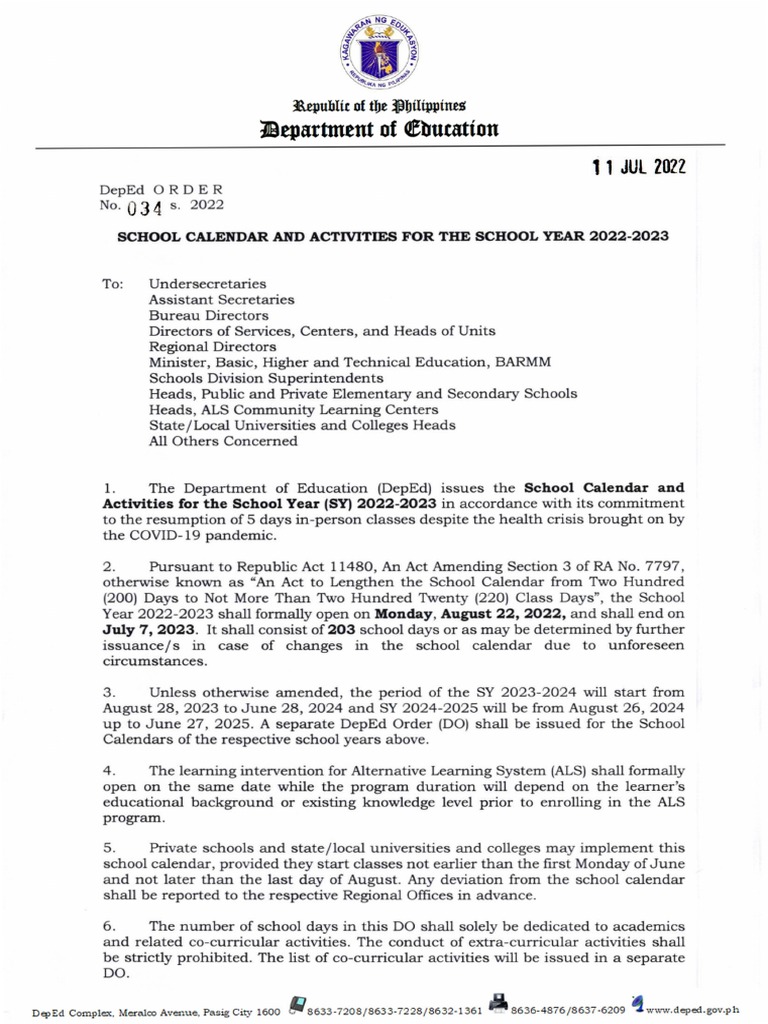 KAGAWARAN NG EDUKASYON
REPUBLIKA NG PILIPINAS

Republic of the Philippines
Department of Education

11 JUL 2022

DepEd ORDER
No. 034 s. 2022

SCHOOL CALENDAR AND ACTIVITIES FOR THE SCHOOL YEAR 2022-2023

To: Undersecretaries
Assistant Secretaries
Bureau Directors
Directors of Services, Centers, and Heads of Units
Regional Directors
Minister, Basic, Higher and Technical Education, BARMM
Schools Division Superintendents
Heads, Public and Private Elementary and Secondary Schools
Heads, ALS Community Learning Centers
State/Local Universities and Colleges Heads
All Others Concerned

1. The Department of Education (DepEd) issues the School Calendar and Activities for the School Year (SY) 2022-2023 in accordance with its commitment to the resumption of 5 days in-person classes despite the health crisis brought on by the COVID-19 pandemic.

2. Pursuant to Republic Act 11480, An Act Amending Section 3 of RA No. 7797, otherwise known as "An Act to Lengthen the School Calendar from Two Hundred (200) Days to Not More Than Two Hundred Twenty (220) Class Days", the School Year 2022-2023 shall formally open on Monday, August 22, 2022, and shall end on July 7, 2023. It shall consist of 203 school days or as may be determined by further issuance/s in case of changes in the school calendar due to unforeseen circumstances.

3. Unless otherwise amended, the period of the SY 2023-2024 will start from August 28, 2023 to June 28, 2024 and SY 2024-2025 will be from August 26, 2024 up to June 27, 2025. A separate DepEd Order (DO) shall be issued for the School Calendars of the respective school years above.

4. The learning intervention for Alternative Learning System (ALS) shall formally open on the same date while the program duration will depend on the learner's educational background or existing knowledge level prior to enrolling in the ALS program.

5. Private schools and state/local universities and colleges may implement this school calendar, provided they start classes not earlier than the first Monday of June and not later than the last day of August. Any deviation from the school calendar shall be reported to the respective Regional Offices in advance.

6. The number of school days in this DO shall solely be dedicated to academics and related co-curricular activities. The conduct of extra-curricular activities shall be strictly prohibited. The list of co-curricular activities will be issued in a separate DO.

DepEd Complex, Meralco Avenue, Pasig City 1600 8633-7208/8633-7228/8632-1361 8636-4876/8637-6209 www.deped.gov.ph